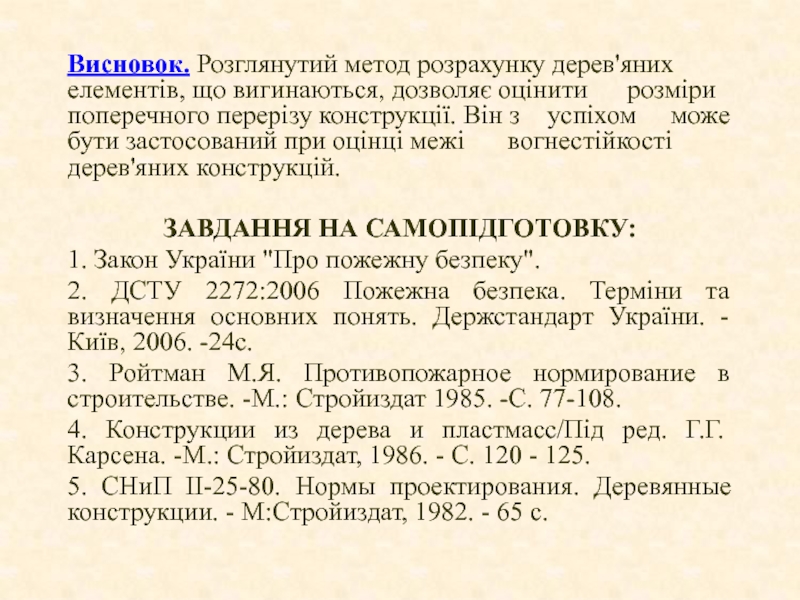 Висновок. Розглянутий метод розрахунку дерев'яних елементів, що вигинаються, дозволяє оцінити розміри поперечного перерізу конструкції. Він з успіхом може бути застосований при оцінці межі вогнестійкості дерев'яних конструкцій.

ЗАВДАННЯ НА САМОПІДГОТОВКУ:

1. Закон України "Про пожежну безпеку".

2. ДСТУ 2272:2006 Пожежна безпека. Терміни та визначення основних понять. Держстандарт України. - Київ, 2006. -24с.

3. Ройтман М.Я. Противопожарное нормирование в строительстве. -М.: Стройиздат 1985. -С. 77-108.

4. Конструкции из дерева и пластмасс/Під ред. Г.Г. Карсена. -М.: Стройиздат, 1986. - С. 120 - 125.

5. СНиП II-25-80. Нормы проектирования. Деревянные конструкции. - М:Стройиздат, 1982. - 65 с.